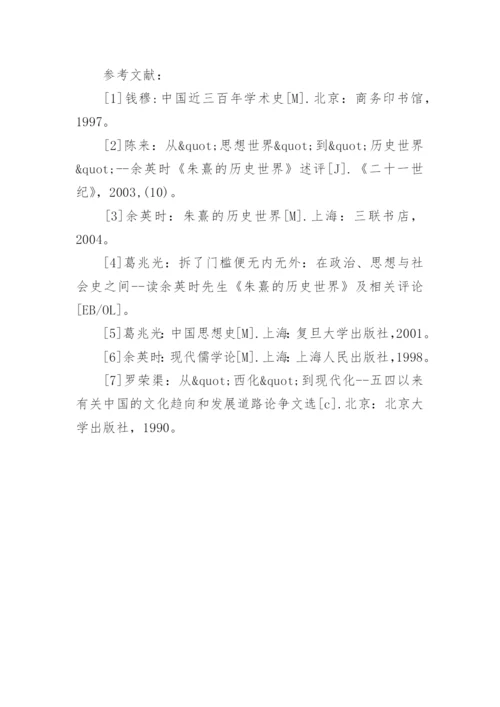 参考文献：

[1]钱穆：中国近三百年学术史[M].北京：商务印书馆，1997。

[2]陈来：从&quot;思想世界&quot;到&quot;历史世界&quot;--余英时《朱熹的历史世界》述评[J].《二十一世纪》，2003,(10)。

[3]余英时：朱熹的历史世界[M].上海：三联书店，2004。

[4]葛兆光：拆了门槛便无内无外：在政治、思想与社会史之间--读余英时先生《朱熹的历史世界》及相关评论[EB/OL]。

[5]葛兆光:中国思想史[M].上海:复旦大学出版社,2001。

[6]余英时:现代儒学论[M].上海:上海人民出版社,1998。

[7]罗荣渠：从&quot;西化&quot;到现代化--五四以来有关中国的文化趋向和发展道路论争文选[c].北京：北京大学出版社，1990。